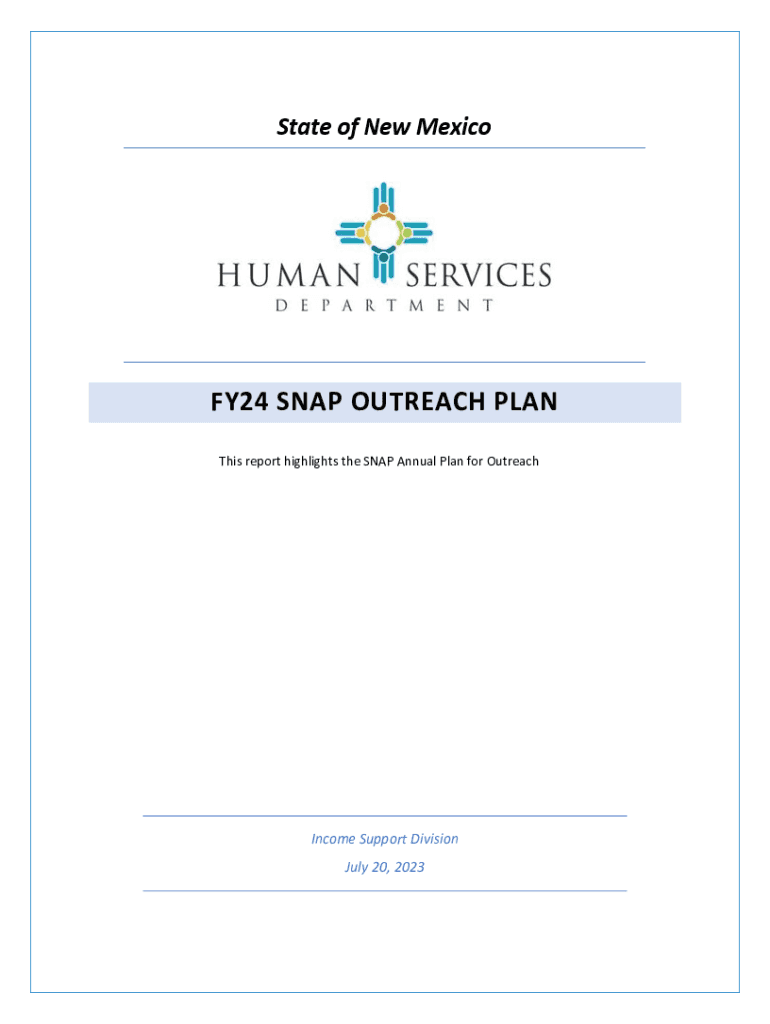 State of New Mexico

HUMAN SERVICES
DEPARTMENT

FY24 SNAP OUTREACH PLAN

This report highlights the SNAP Annual Plan for Outreach

Income Support Division

July 20, 2023